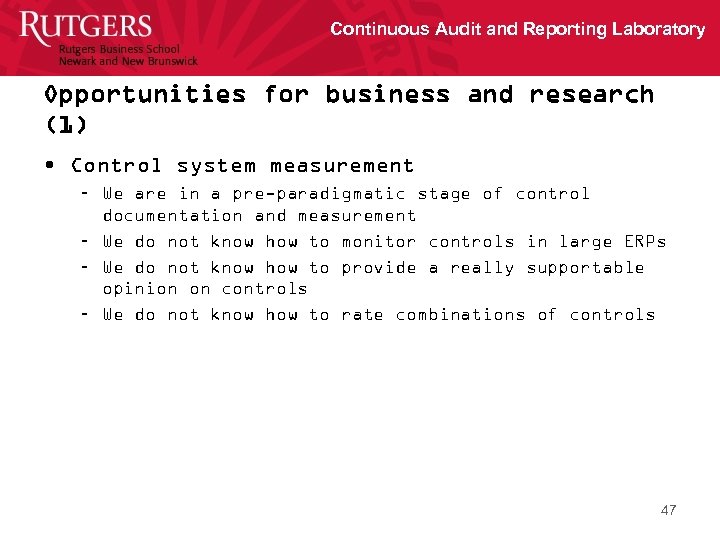 RUTGERS
Rutgers Business School
Newark and New Brunswick

Continuous Audit and Reporting Laboratory

Opportunities for business and research (1)

• Control system measurement
  – We are in a pre-paradigmatic stage of control documentation and measurement
  – We do not know how to monitor controls in large ERPs
  – We do not know how to provide a really supportable opinion on controls
  – We do not know how to rate combinations of controls

47